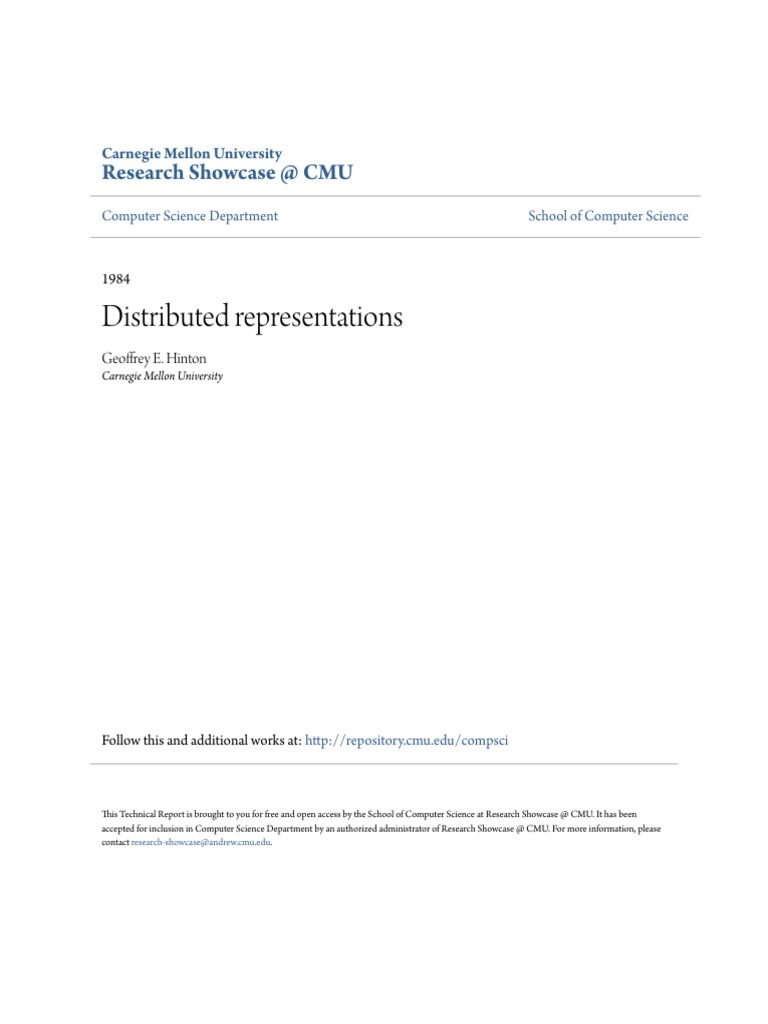 Carnegie Mellon University
Research Showcase @ CMU

Computer Science Department

School of Computer Science

1984

Distributed representations

Geoffrey E. Hinton
Carnegie Mellon University

Follow this and additional works at: http://repository.cmu.edu/compsci

This Technical Report is brought to you for free and open access by the School of Computer Science at Research Showcase @ CMU. It has been accepted for inclusion in Computer Science Department by an authorized administrator of Research Showcase @ CMU. For more information, please contact research-showcase@andrew.cmu.edu.